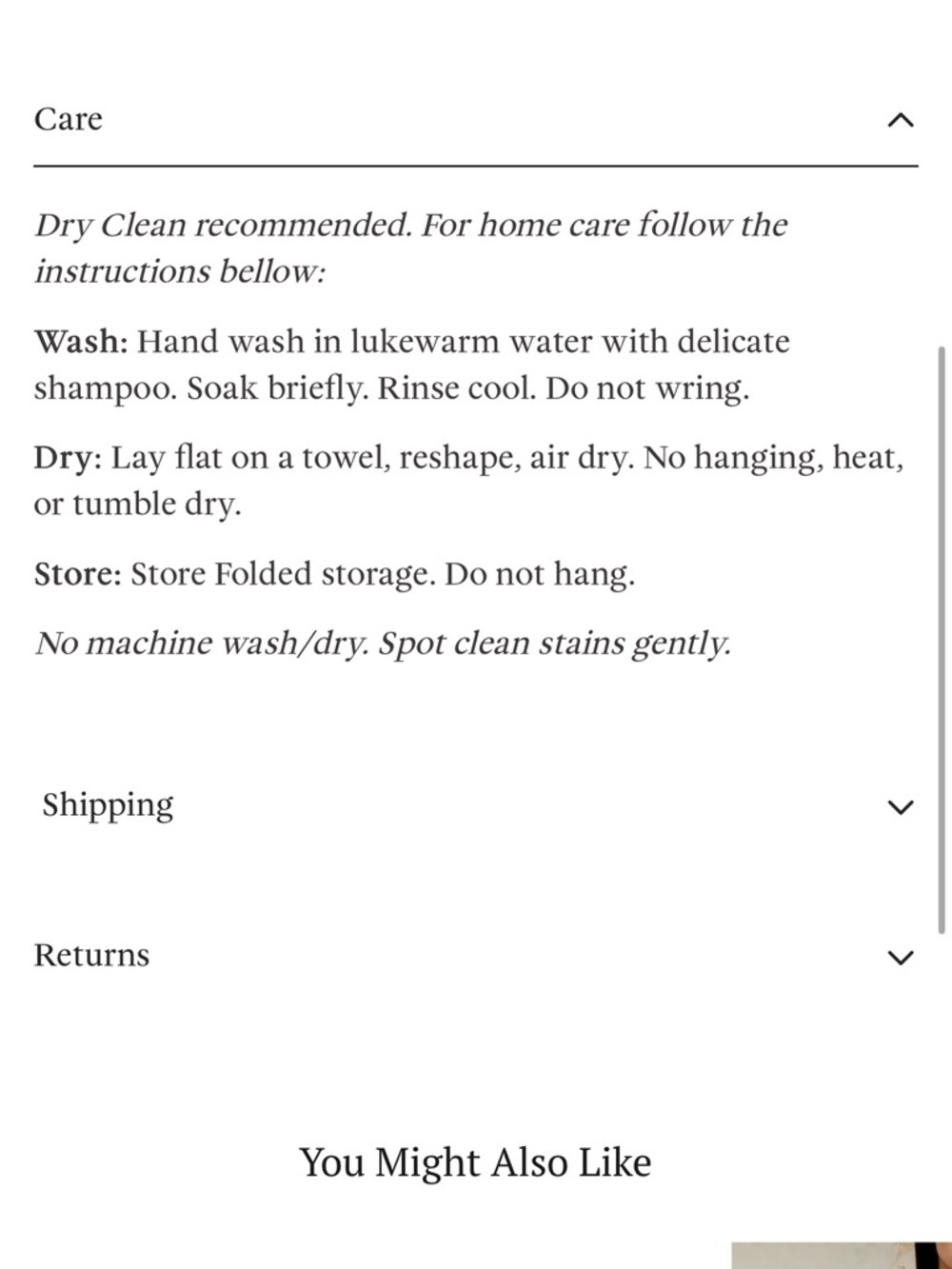 Care

Dry Clean recommended. For home care follow the instructions bellow:

Wash: Hand wash in lukewarm water with delicate shampoo. Soak briefly. Rinse cool. Do not wring.

Dry: Lay flat on a towel, reshape, air dry. No hanging, heat, or tumble dry.

Store: Store Folded storage. Do not hang.

No machine wash/dry. Spot clean stains gently.

Shipping

Returns

You Might Also Like